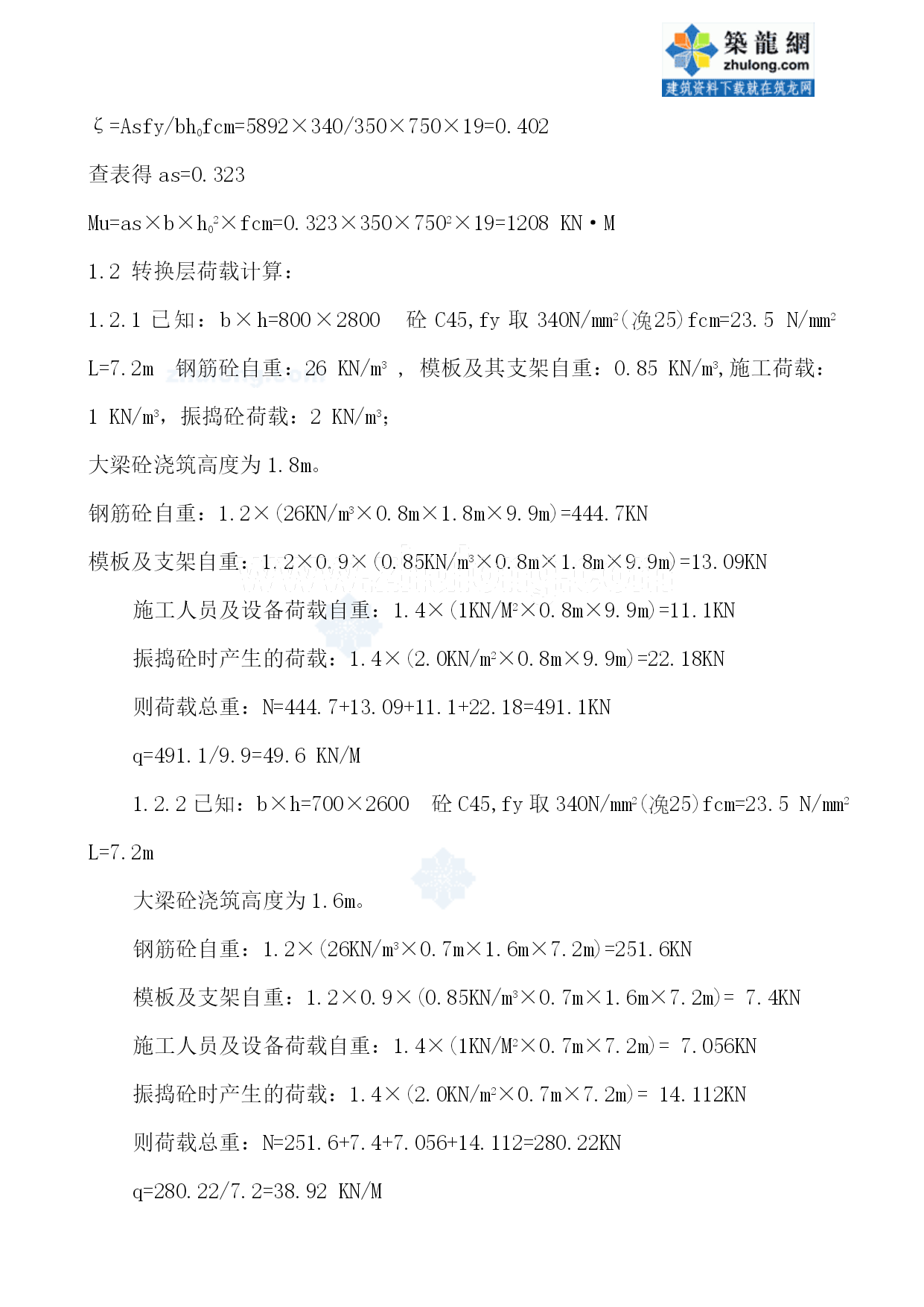 築龍網
zhulong.com
建筑资料下载就在筑龙网

ζ=Asfy/bh$_0$fcm=5892×340/350×750×19=0.402

查表得 as=0.323

Mu=as×b×h$_0^2$×fcm=0.323×350×750$^2$×19=1208 KN·M

1.2 转换层荷载计算：

1.2.1 已知：b×h=800×2800　砼 C45,fy 取 340N/mm$^2$(浼25)fcm=23.5 N/mm$^2$ L=7.2m　钢筋砼自重：26 KN/m$^3$ , 模板及其支架自重：0.85 KN/m$^3$,施工荷载：1 KN/m$^3$，振捣砼荷载：2 KN/m$^3$；

大梁砼浇筑高度为 1.8m。

钢筋砼自重：1.2×(26KN/m$^3$×0.8m×1.8m×9.9m)=444.7KN

模板及支架自重：1.2×0.9×(0.85KN/m$^3$×0.8m×1.8m×9.9m)=13.09KN

施工人员及设备荷载自重：1.4×(1KN/M$^2$×0.8m×9.9m)=11.1KN

振捣砼时产生的荷载：1.4×(2.0KN/m$^2$×0.8m×9.9m)=22.18KN

则荷载总重：N=444.7+13.09+11.1+22.18=491.1KN

q=491.1/9.9=49.6 KN/M

1.2.2 已知：b×h=700×2600　砼 C45,fy 取 340N/mm$^2$(浼25)fcm=23.5 N/mm$^2$ L=7.2m

大梁砼浇筑高度为 1.6m。

钢筋砼自重：1.2×(26KN/m$^3$×0.7m×1.6m×7.2m)=251.6KN

模板及支架自重：1.2×0.9×(0.85KN/m$^3$×0.7m×1.6m×7.2m)= 7.4KN

施工人员及设备荷载自重：1.4×(1KN/M$^2$×0.7m×7.2m)= 7.056KN

振捣砼时产生的荷载：1.4×(2.0KN/m$^2$×0.7m×7.2m)= 14.112KN

则荷载总重：N=251.6+7.4+7.056+14.112=280.22KN

q=280.22/7.2=38.92 KN/M